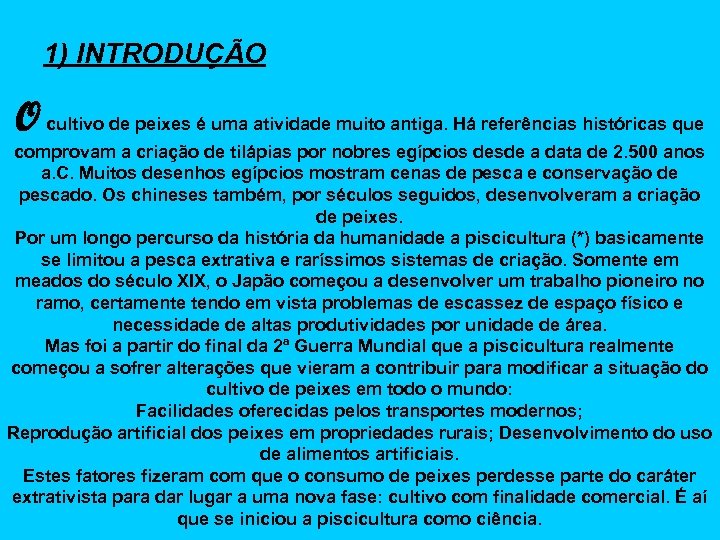 1) INTRODUÇÃO

O cultivo de peixes é uma atividade muito antiga. Há referências históricas que comprovam a criação de tilápias por nobres egípcios desde a data de 2.500 anos a.C. Muitos desenhos egípcios mostram cenas de pesca e conservação de pescado. Os chineses também, por séculos seguidos, desenvolveram a criação de peixes.
Por um longo percurso da história da humanidade a piscicultura (*) basicamente se limitou a pesca extrativa e raríssimos sistemas de criação. Somente em meados do século XIX, o Japão começou a desenvolver um trabalho pioneiro no ramo, certamente tendo em vista problemas de escassez de espaço físico e necessidade de altas produtividades por unidade de área.
Mas foi a partir do final da 2ª Guerra Mundial que a piscicultura realmente começou a sofrer alterações que vieram a contribuir para modificar a situação do cultivo de peixes em todo o mundo:
Facilidades oferecidas pelos transportes modernos;
Reprodução artificial dos peixes em propriedades rurais; Desenvolvimento do uso de alimentos artificiais.
Estes fatores fizeram com que o consumo de peixes perdesse parte do caráter extrativista para dar lugar a uma nova fase: cultivo com finalidade comercial. É aí que se iniciou a piscicultura como ciência.